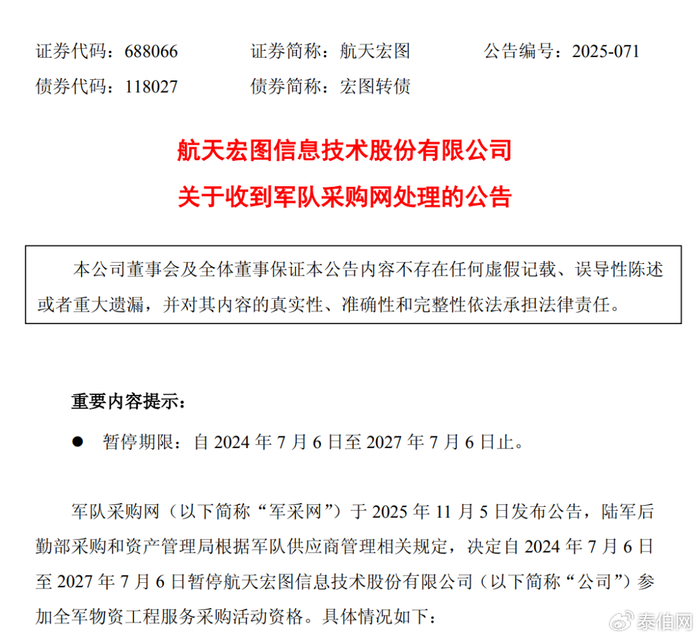 证券代码：688066　　证券简称：航天宏图　　公告编号：2025-071
债券代码：118027　　债券简称：宏图转债

航天宏图信息技术股份有限公司
关于收到军队采购网处理的公告

本公司董事会及全体董事保证本公告内容不存在任何虚假记载、误导性陈述或者重大遗漏，并对其内容的真实性、准确性和完整性依法承担法律责任。

重要内容提示：

● 暂停期限：自 2024 年 7 月 6 日至 2027 年 7 月 6 日止。

军队采购网（以下简称“军采网”）于 2025 年 11 月 5 日发布公告，陆军后勤部采购和资产管理局根据军队供应商管理相关规定，决定自 2024 年 7 月 6 日至 2027 年 7 月 6 日暂停航天宏图信息技术股份有限公司（以下简称“公司”）参加全军物资工程服务采购活动资格。具体情况如下：

泰伯网